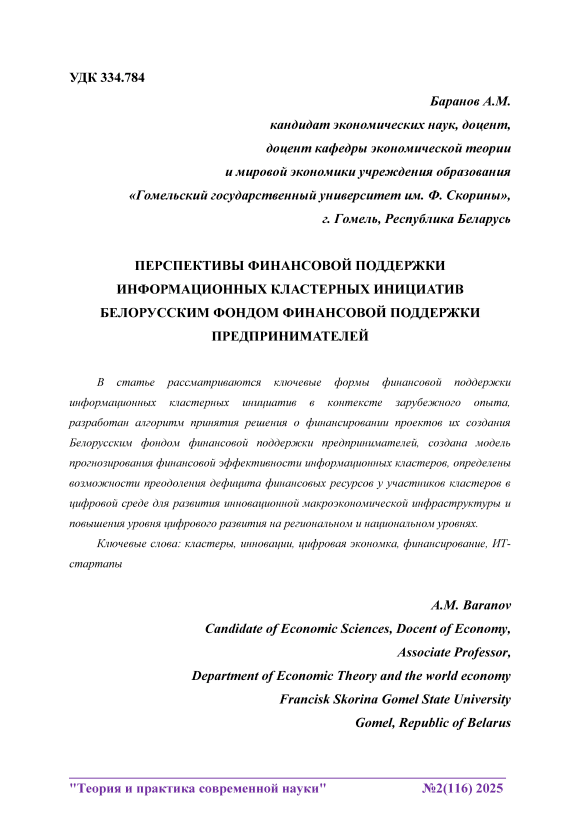 УДК 334.784

Баранов А.М.
кандидат экономических наук, доцент,
доцент кафедры экономической теории
и мировой экономики учреждения образования
«Гомельский государственный университет им. Ф. Скорины»,
г. Гомель, Республика Беларусь

ПЕРСПЕКТИВЫ ФИНАНСОВОЙ ПОДДЕРЖКИ ИНФОРМАЦИОННЫХ КЛАСТЕРНЫХ ИНИЦИАТИВ БЕЛОРУССКИМ ФОНДОМ ФИНАНСОВОЙ ПОДДЕРЖКИ ПРЕДПРИНИМАТЕЛЕЙ

В статье рассматриваются ключевые формы финансовой поддержки информационных кластерных инициатив в контексте зарубежного опыта, разработан алгоритм принятия решения о финансировании проектов их создания Белорусским фондом финансовой поддержки предпринимателей, создана модель прогнозирования финансовой эффективности информационных кластеров, определены возможности преодоления дефицита финансовых ресурсов у участников кластеров в цифровой среде для развития инновационной макроэкономической инфраструктуры и повышения уровня цифрового развития на региональном и национальном уровнях.

Ключевые слова: кластеры, инновации, цифровая экономка, финансирование, ИТ-стартапы

A.M. Baranov
Candidate of Economic Sciences, Docent of Economy,
Associate Professor,
Department of Economic Theory and the world economy
Francisk Skorina Gomel State University
Gomel, Republic of Belarus

"Теория и практика современной науки" №2(116) 2025